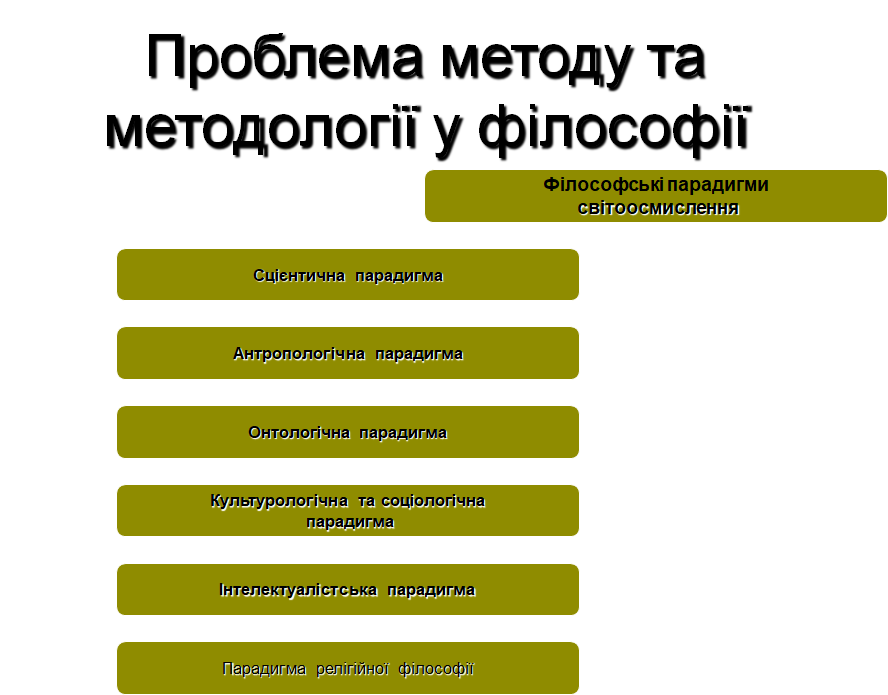 Проблема методу та методології у філософії

Філософські парадигми світоосмислення

Сцієнтична парадигма

Антропологічна парадигма

Онтологічна парадигма

Культурологічна та соціологічна парадигма

Інтелектуалістська парадигма

Парадигма релігійної філософії